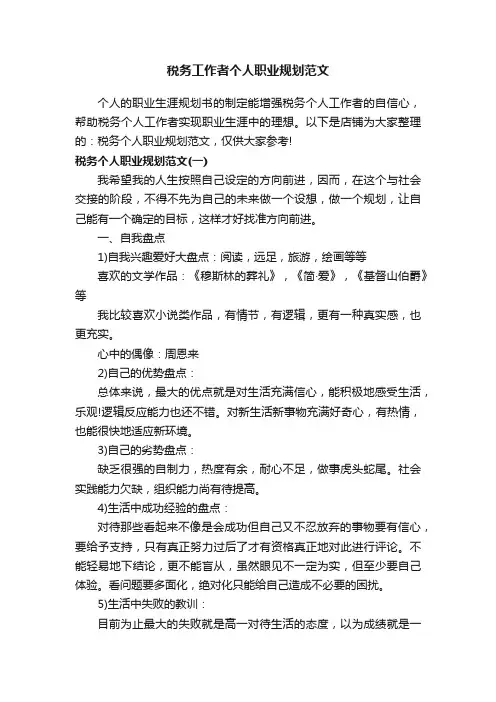 税务工作者个人职业规划范文

个人的职业生涯规划书的制定能增强税务个人工作者的自信心，帮助税务个人工作者实现职业生涯中的理想。以下是店铺为大家整理的：税务个人职业规划范文，仅供大家参考!

税务个人职业规划范文(一)

我希望我的人生按照自己设定的方向前进，因而，在这个与社会交接的阶段，不得不先为自己的未来做一个设想，做一个规划，让自己能有一个确定的目标，这样才好找准方向前进。

一、自我盘点

1)自我兴趣爱好大盘点：阅读，远足，旅游，绘画等等

喜欢的文学作品：《穆斯林的葬礼》，《简·爱》，《基督山伯爵》等

我比较喜欢小说类作品，有情节，有逻辑，更有一种真实感，也更充实。

心中的偶像：周恩来

2)自己的优势盘点：

总体来说，最大的优点就是对生活充满信心，能积极地感受生活，乐观!逻辑反应能力也还不错。对新生活新事物充满好奇心，有热情，也能很快地适应新环境。

3)自己的劣势盘点：

缺乏很强的自制力，热度有余，耐心不足，做事虎头蛇尾。社会实践能力欠缺，组织能力尚有待提高。

4)生活中成功经验的盘点：

对待那些看起来不像是会成功但自己又不忍放弃的事物要有信心，要给予支持，只有真正努力过后了才有资格真正地对此进行评论。不能轻易地下结论，更不能盲从，虽然眼见不一定为实，但至少要自己体验。看问题要多面化，绝对化只能给自己造成不必要的困扰。

5)生活中失败的教训：

目前为止最大的失败就是高一对待生活的态度，以为成绩就是一